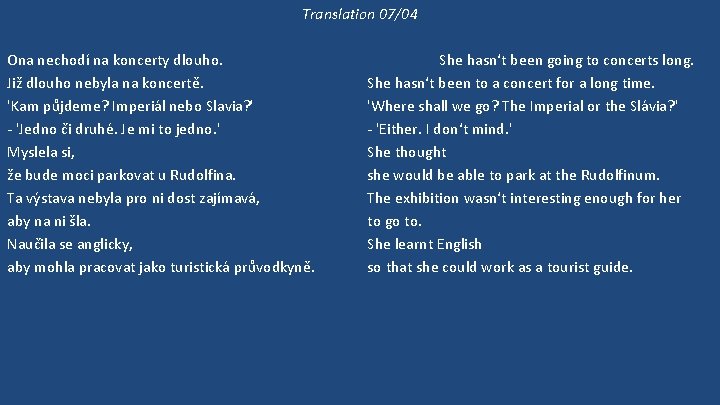 Translation 07/04

Ona nechodí na koncerty dlouho.
Již dlouho nebyla na koncertě.
'Kam půjdeme? Imperiál nebo Slavia?'
- 'Jedno či druhé. Je mi to jedno.'
Myslela si,
že bude moci parkovat u Rudolfina.
Ta výstava nebyla pro ni dost zajímavá,
aby na ni šla.
Naučila se anglicky,
aby mohla pracovat jako turistická průvodkyně.

She hasn't been going to concerts long.
She hasn't been to a concert for a long time.
'Where shall we go? The Imperial or the Slávia?'
- 'Either. I don't mind.'
She thought
she would be able to park at the Rudolfinum.
The exhibition wasn't interesting enough for her
to go to.
She learnt English
so that she could work as a tourist guide.